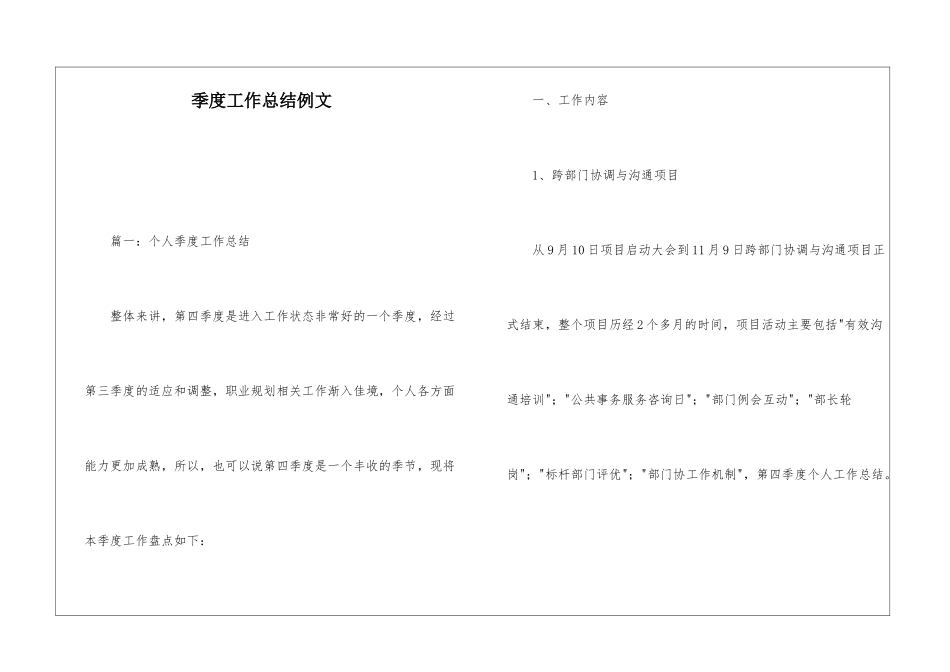 季度工作总结例文

篇一：个人季度工作总结

整体来讲，第四季度是进入工作状态非常好的一个季度，经过第三季度的适应和调整，职业规划相关工作渐入佳境，个人各方面能力更加成熟，所以，也可以说第四季度是一个丰收的季节，现将本季度工作盘点如下：

一、工作内容

1、跨部门协调与沟通项目

从9月10日项目启动大会到11月9日跨部门协调与沟通项目正式结束，整个项目历经2个多月的时间，项目活动主要包括"有效沟通培训"；"公共事务服务咨询日"；"部门例会互动"；"部长轮岗"；"标杆部门评优"；"部门协工作机制"，第四季度个人工作总结。